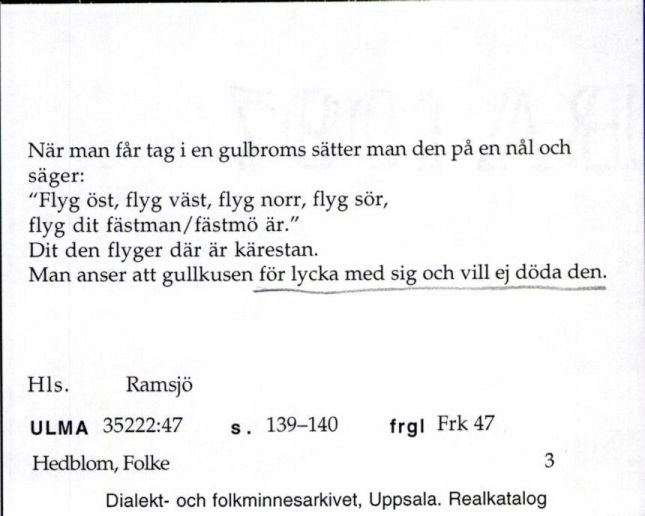 När man får tag i en gulbroms sätter man den på en nål och säger:
"Flyg öst, flyg väst, flyg norr, flyg sör,
flyg dit fästman/fästmö är."
Dit den flyger där är kärestan.
Man anser att gullkusen för lycka med sig och vill ej döda den.

Hls. Ramsjö

ULMA 35222:47 s. 139–140 frgl Frk 47

Hedblom, Folke 3

Dialekt- och folkminnesarkivet, Uppsala. Realkatalog